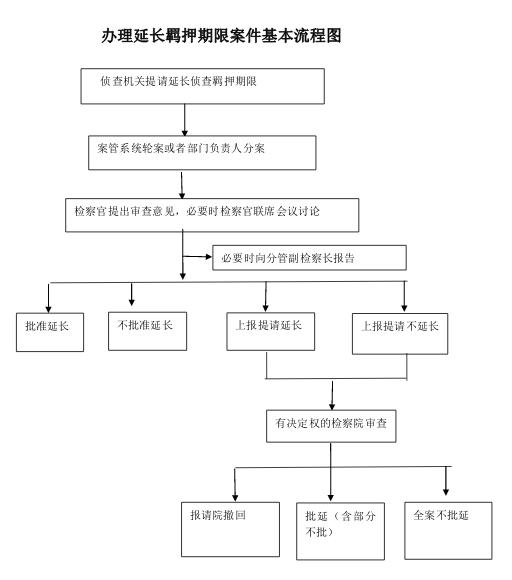 办理延长羁押期限案件基本流程图

侦查机关提请延长侦查羁押期限

案管系统轮案或者部门负责人分案

检察官提出审查意见，必要时检察官联席会议讨论

必要时向分管副检察长报告

批准延长

不批准延长

上报提请延长

上报提请不延长

有决定权的检察院审查

报请院撤回

批延（含部分不批）

全案不批延